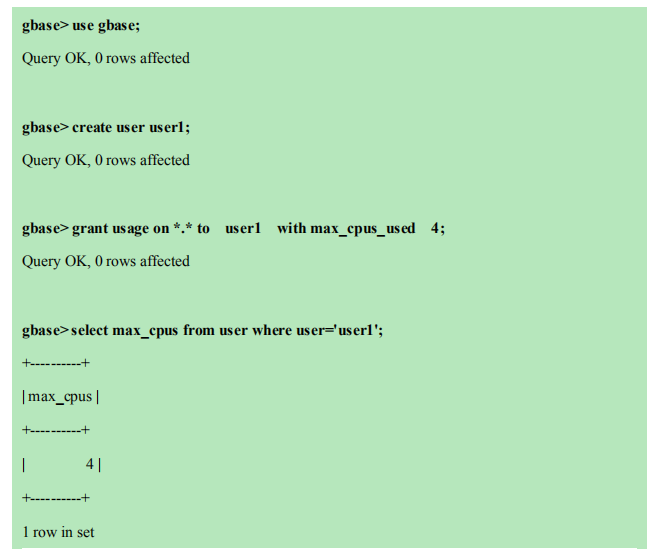 gbase> use gbase;

Query OK, 0 rows affected

gbase> create user user1;

Query OK, 0 rows affected

gbase> grant usage on *.* to user1 with max_cpus_used 4;

Query OK, 0 rows affected

gbase> select max_cpus from user where user='user1';

+----------+

| max_cpus |

+----------+

| 4 |

+----------+

1 row in set